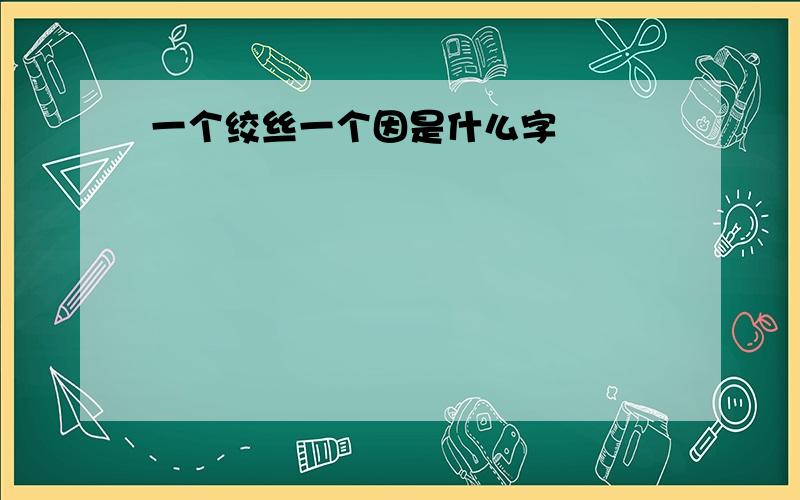 一个绞丝一个因是什么字